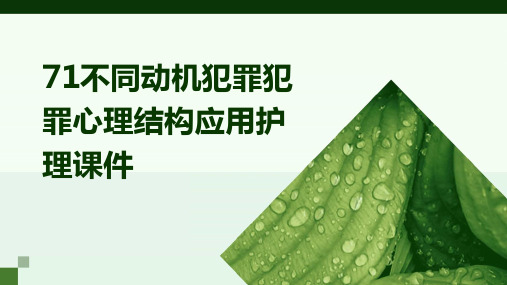 71不同动机犯罪犯罪心理结构应用护理课件